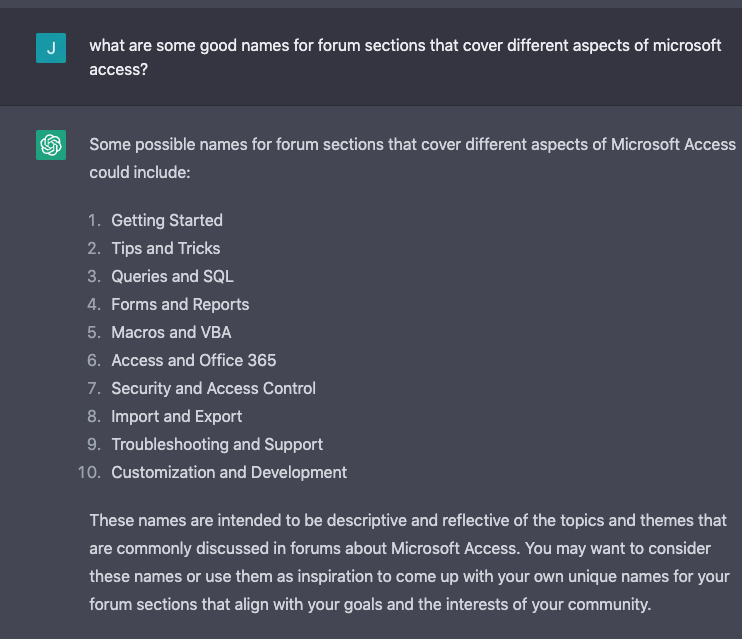 J

what are some good names for forum sections that cover different aspects of microsoft access?

Some possible names for forum sections that cover different aspects of Microsoft Access could include:

1. Getting Started
2. Tips and Tricks
3. Queries and SQL
4. Forms and Reports
5. Macros and VBA
6. Access and Office 365
7. Security and Access Control
8. Import and Export
9. Troubleshooting and Support
10. Customization and Development

These names are intended to be descriptive and reflective of the topics and themes that are commonly discussed in forums about Microsoft Access. You may want to consider these names or use them as inspiration to come up with your own unique names for your forum sections that align with your goals and the interests of your community.